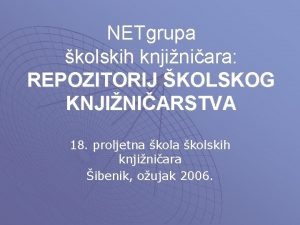 NETgrupa školskih knjižničara: REPOZITORIJ ŠKOLSKOG KNJIŽNIČARSTVA

18. proljetna škola školskih knjižničara
Šibenik, ožujak 2006.